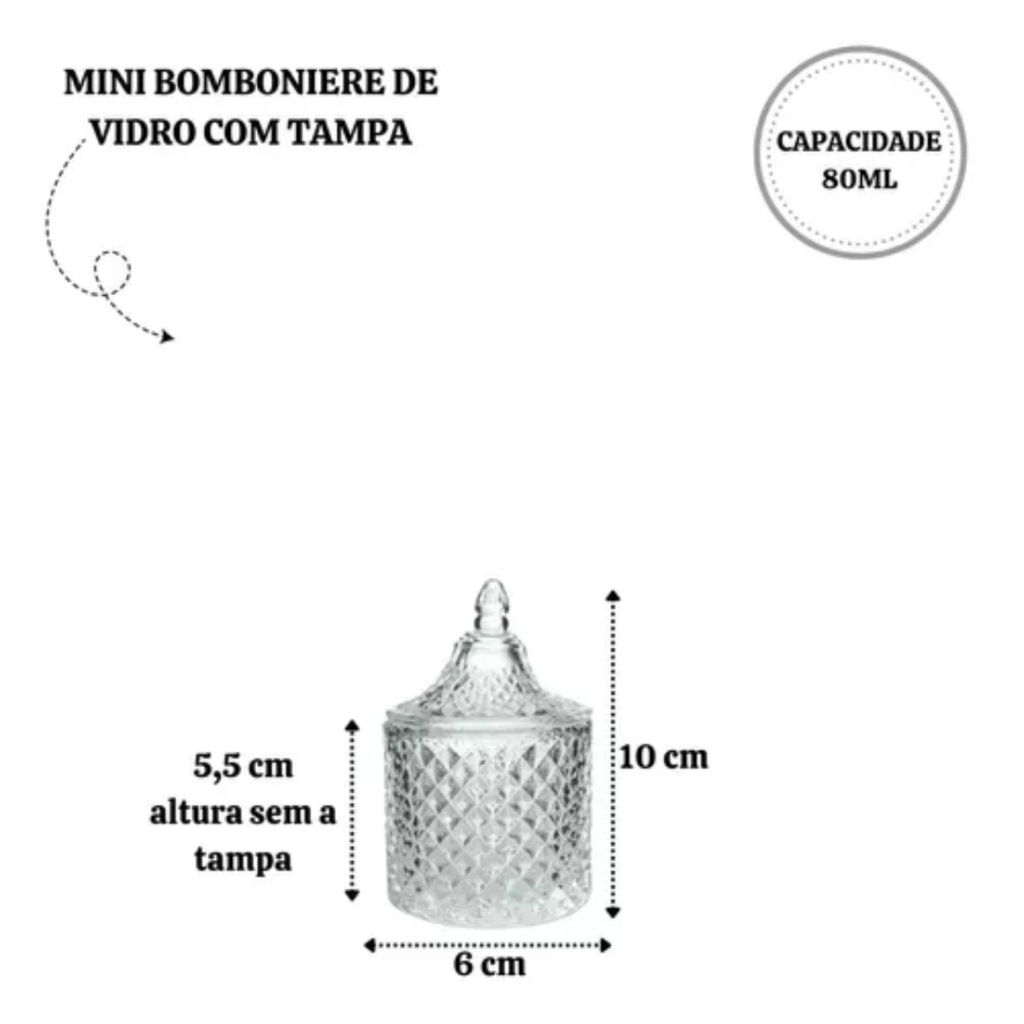 MINI BOMBONIERE DE VIDRO COM TAMPA

CAPACIDADE 80ML

5,5 cm altura sem a tampa

10 cm

6 cm